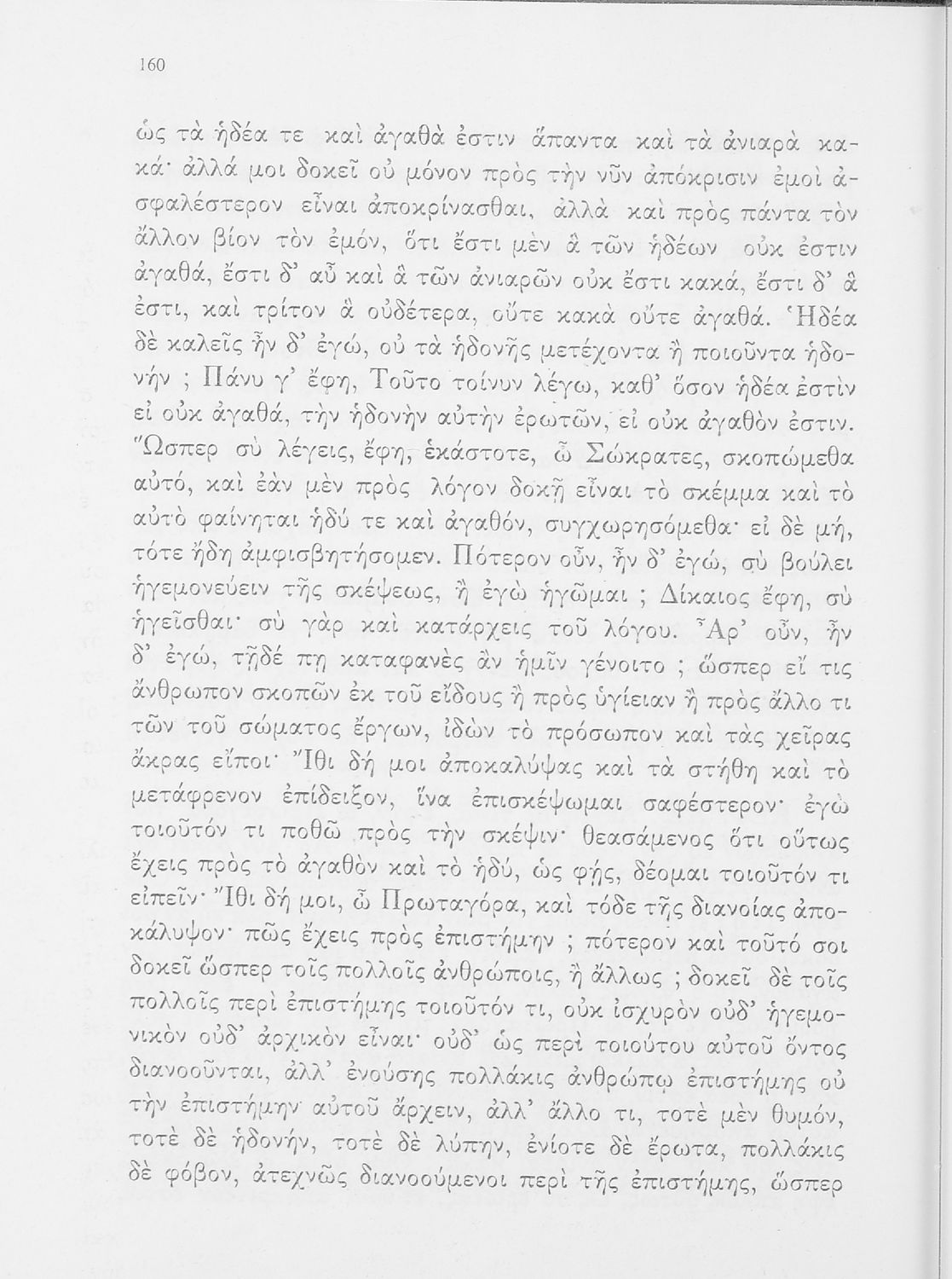 160

ὡς τὰ ἡδέα τε καὶ ἀγαθὰ ἐστιν ἅπαντα καὶ τὰ ἀνιαρὰ κακά· ἀλλά μοι δοκεῖ οὐ μόνον πρὸς τὴν νῦν ἀπόκρισιν ἐμοὶ ἀσφαλέστερον εἶναι ἀποκρίνασθαι, ἀλλὰ καὶ πρὸς πάντα τὸν ἄλλον βίον τὸν ἐμόν, ὅτι ἔστι μὲν ἃ τῶν ἡδέων οὐκ ἐστιν ἀγαθά, ἔστι δ' αὖ καὶ ἃ τῶν ἀνιαρῶν οὐκ ἔστι κακά, ἔστι δ' ἃ ἐστι, καὶ τρίτον ἃ οὐδέτερα, οὔτε κακὰ οὔτε ἀγαθά. Ἡδέα δὲ καλεῖς ἦν δ' ἐγώ, οὐ τὰ ἡδονῆς μετέχοντα ἢ ποιοῦντα ἡδονήν ; Πάνυ γ' ἔφη, Τοῦτο τοίνυν λέγω, καθ' ὅσον ἡδέα ἐστὶν εἰ οὐκ ἀγαθά, τὴν ἡδονὴν αὐτὴν ἐρωτῶν, εἰ οὐκ ἀγαθὸν ἐστιν. Ὥσπερ σὺ λέγεις, ἔφη, ἑκάστοτε, ὦ Σώκρατες, σκοπώμεθα αὐτό, καὶ ἐὰν μὲν πρὸς λόγον δοκῇ εἶναι τὸ σκέμμα καὶ τὸ αὐτὸ φαίνηται ἡδύ τε καὶ ἀγαθόν, συγχωρησόμεθα· εἰ δὲ μή, τότε ἤδη ἀμφισβητήσομεν. Πότερον οὖν, ἦν δ' ἐγώ, σὺ βούλει ἡγεμονεύειν τῆς σκέψεως, ἢ ἐγὼ ἡγῶμαι ; Δίκαιος ἔφη, σὺ ἡγεῖσθαι· σὺ γὰρ καὶ κατάρχεις τοῦ λόγου. Ἆρ' οὖν, ἦν δ' ἐγώ, τῇδέ πῃ καταφανὲς ἂν ἡμῖν γένοιτο ; ὥσπερ εἴ τις ἄνθρωπον σκοπῶν ἐκ τοῦ εἴδους ἢ πρὸς ὑγίειαν ἢ πρὸς ἄλλο τι τῶν τοῦ σώματος ἔργων, ἰδὼν τὸ πρόσωπον καὶ τὰς χεῖρας ἄκρας εἴποι· Ἴθι δή μοι ἀποκαλύψας καὶ τὰ στήθη καὶ τὸ μετάφρενον ἐπίδειξον, ἵνα ἐπισκέψωμαι σαφέστερον· ἐγὼ τοιοῦτόν τι ποθῶ πρὸς τὴν σκέψιν· θεασάμενος ὅτι οὕτως ἔχεις πρὸς τὸ ἀγαθὸν καὶ τὸ ἡδύ, ὡς φῄς, δέομαι τοιοῦτόν τι εἰπεῖν· Ἴθι δή μοι, ὦ Πρωταγόρα, καὶ τόδε τῆς διανοίας ἀποκάλυψον· πῶς ἔχεις πρὸς ἐπιστήμην ; πότερον καὶ τοῦτό σοι δοκεῖ ὥσπερ τοῖς πολλοῖς ἀνθρώποις, ἢ ἄλλως ; δοκεῖ δὲ τοῖς πολλοῖς περὶ ἐπιστήμης τοιοῦτόν τι, οὐκ ἰσχυρὸν οὐδ' ἡγεμονικὸν οὐδ' ἀρχικὸν εἶναι· οὐδ' ὡς περὶ τοιούτου αὐτοῦ ὄντος διανοοῦνται, ἀλλ' ἐνούσης πολλάκις ἀνθρώπῳ ἐπιστήμης οὐ τὴν ἐπιστήμην αὐτοῦ ἄρχειν, ἀλλ' ἄλλο τι, τοτὲ μὲν θυμόν, τοτὲ δὲ ἡδονήν, τοτὲ δὲ λύπην, ἐνίοτε δὲ ἔρωτα, πολλάκις δὲ φόβον, ἀτεχνῶς διανοούμενοι περὶ τῆς ἐπιστήμης, ὥσπερ